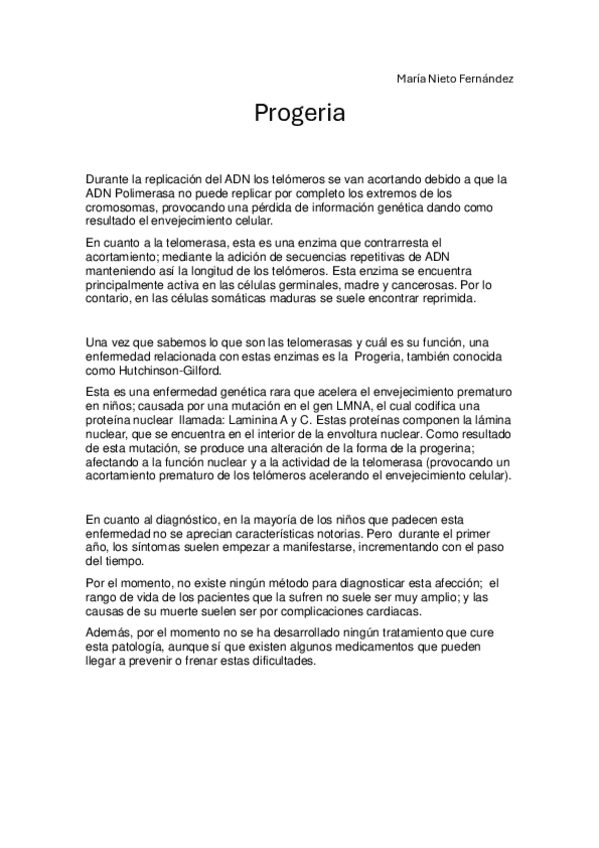 María Nieto Fernández

Progeria

Durante la replicación del ADN los telómeros se van acortando debido a que la ADN Polimerasa no puede replicar por completo los extremos de los cromosomas, provocando una pérdida de información genética dando como resultado el envejecimiento celular.

En cuanto a la telomerasa, esta es una enzima que contrarresta el acortamiento; mediante la adición de secuencias repetitivas de ADN manteniendo así la longitud de los telómeros. Esta enzima se encuentra principalmente activa en las células germinales, madre y cancerosas. Por lo contario, en las células somáticas maduras se suele encontrar reprimida.

Una vez que sabemos lo que son las telomerasas y cuál es su función, una enfermedad relacionada con estas enzimas es la Progeria, también conocida como Hutchinson-Gilford.

Esta es una enfermedad genética rara que acelera el envejecimiento prematuro en niños; causada por una mutación en el gen LMNA, el cual codifica una proteína nuclear llamada: Laminina A y C. Estas proteínas componen la lámina nuclear, que se encuentra en el interior de la envoltura nuclear. Como resultado de esta mutación, se produce una alteración de la forma de la progerina; afectando a la función nuclear y a la actividad de la telomerasa (provocando un acortamiento prematuro de los telómeros acelerando el envejecimiento celular).

En cuanto al diagnóstico, en la mayoría de los niños que padecen esta enfermedad no se aprecian características notorias. Pero durante el primer año, los síntomas suelen empezar a manifestarse, incrementando con el paso del tiempo.

Por el momento, no existe ningún método para diagnosticar esta afección; el rango de vida de los pacientes que la sufren no suele ser muy amplio; y las causas de su muerte suelen ser por complicaciones cardiacas.

Además, por el momento no se ha desarrollado ningún tratamiento que cure esta patología, aunque sí que existen algunos medicamentos que pueden llegar a prevenir o frenar estas dificultades.